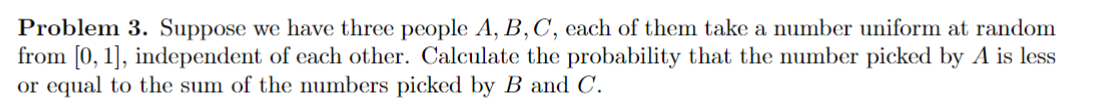 **Problem 3.** Suppose we have three people $A, B, C$, each of them take a number uniform at random from $[0, 1]$, independent of each other. Calculate the probability that the number picked by $A$ is less or equal to the sum of the numbers picked by $B$ and $C$.